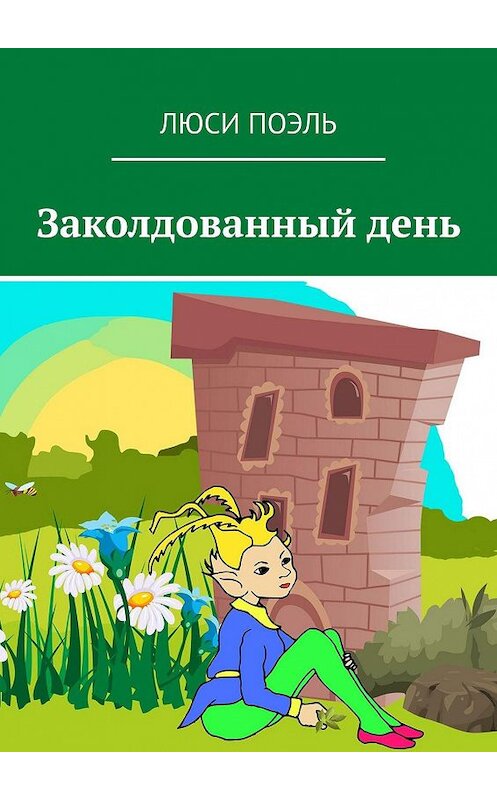 ЛЮСИ ПОЭЛЬ

Заколдованный день